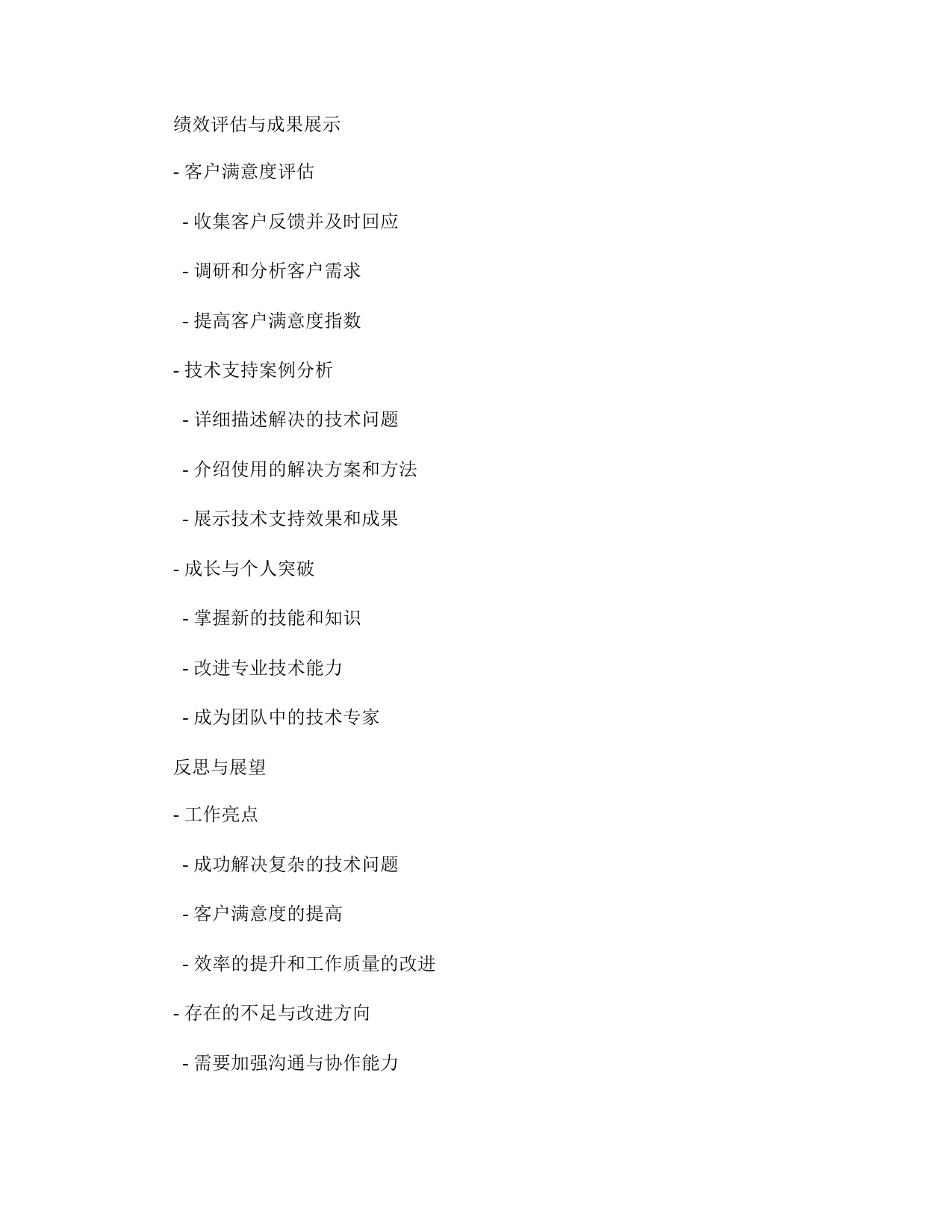 绩效评估与成果展示

- 客户满意度评估

  - 收集客户反馈并及时回应

  - 调研和分析客户需求

  - 提高客户满意度指数

- 技术支持案例分析

  - 详细描述解决的技术问题

  - 介绍使用的解决方案和方法

  - 展示技术支持效果和成果

- 成长与个人突破

  - 掌握新的技能和知识

  - 改进专业技术能力

  - 成为团队中的技术专家

反思与展望

- 工作亮点

  - 成功解决复杂的技术问题

  - 客户满意度的提高

  - 效率的提升和工作质量的改进

- 存在的不足与改进方向

  - 需要加强沟通与协作能力